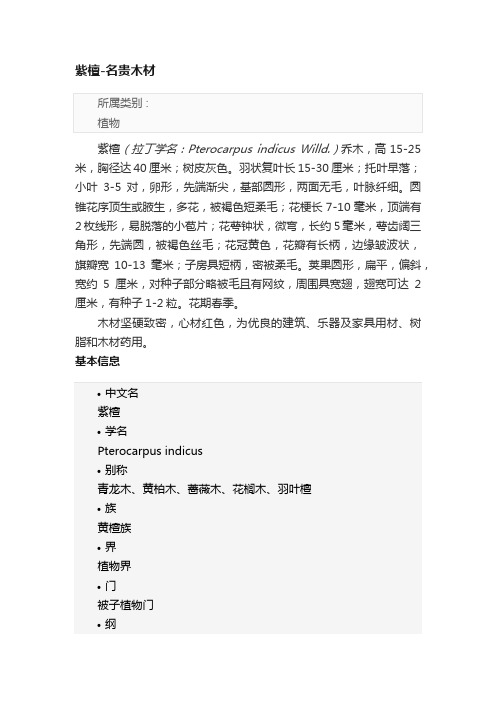 紫檀-名贵木材

所属类别：
植物

紫檀（拉丁学名：Pterocarpus indicus Willd.）乔木，高 15-25 米，胸径达 40 厘米；树皮灰色。羽状复叶长 15-30 厘米；托叶早落；小叶 3-5 对，卵形，先端渐尖，基部圆形，两面无毛，叶脉纤细。圆锥花序顶生或腋生，多花，被褐色短柔毛；花梗长 7-10 毫米，顶端有 2 枚线形，易脱落的小苞片；花萼钟状，微弯，长约 5 毫米，萼齿阔三角形，先端圆，被褐色丝毛；花冠黄色，花瓣有长柄，边缘皱波状，旗瓣宽 10-13 毫米；子房具短柄，密被柔毛。荚果圆形，扁平，偏斜，宽约 5 厘米，对种子部分略被毛且有网纹，周围具宽翅，翅宽可达 2 厘米，有种子 1-2 粒。花期春季。

木材坚硬致密，心材红色，为优良的建筑、乐器及家具用材、树脂和木材药用。

基本信息

• 中文名
紫檀
• 学名
Pterocarpus indicus
• 别称
青龙木、黄柏木、蔷薇木、花榈木、羽叶檀
• 族
黄檀族
• 界
植物界
• 门
被子植物门
• 纲